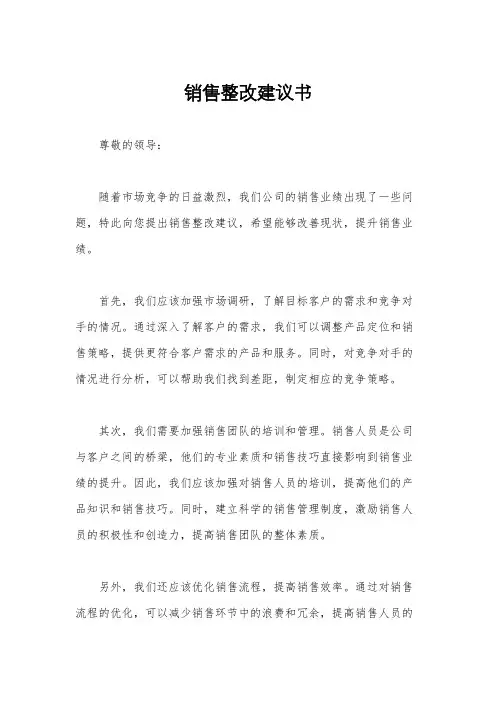 销售整改建议书

尊敬的领导：

随着市场竞争的日益激烈，我们公司的销售业绩出现了一些问题，特此向您提出销售整改建议，希望能够改善现状，提升销售业绩。

首先，我们应该加强市场调研，了解目标客户的需求和竞争对手的情况。通过深入了解客户的需求，我们可以调整产品定位和销售策略，提供更符合客户需求的产品和服务。同时，对竞争对手的情况进行分析，可以帮助我们找到差距，制定相应的竞争策略。

其次，我们需要加强销售团队的培训和管理。销售人员是公司与客户之间的桥梁，他们的专业素质和销售技巧直接影响到销售业绩的提升。因此，我们应该加强对销售人员的培训，提高他们的产品知识和销售技巧。同时，建立科学的销售管理制度，激励销售人员的积极性和创造力，提高销售团队的整体素质。

另外，我们还应该优化销售流程，提高销售效率。通过对销售流程的优化，可以减少销售环节中的浪费和冗余，提高销售人员的